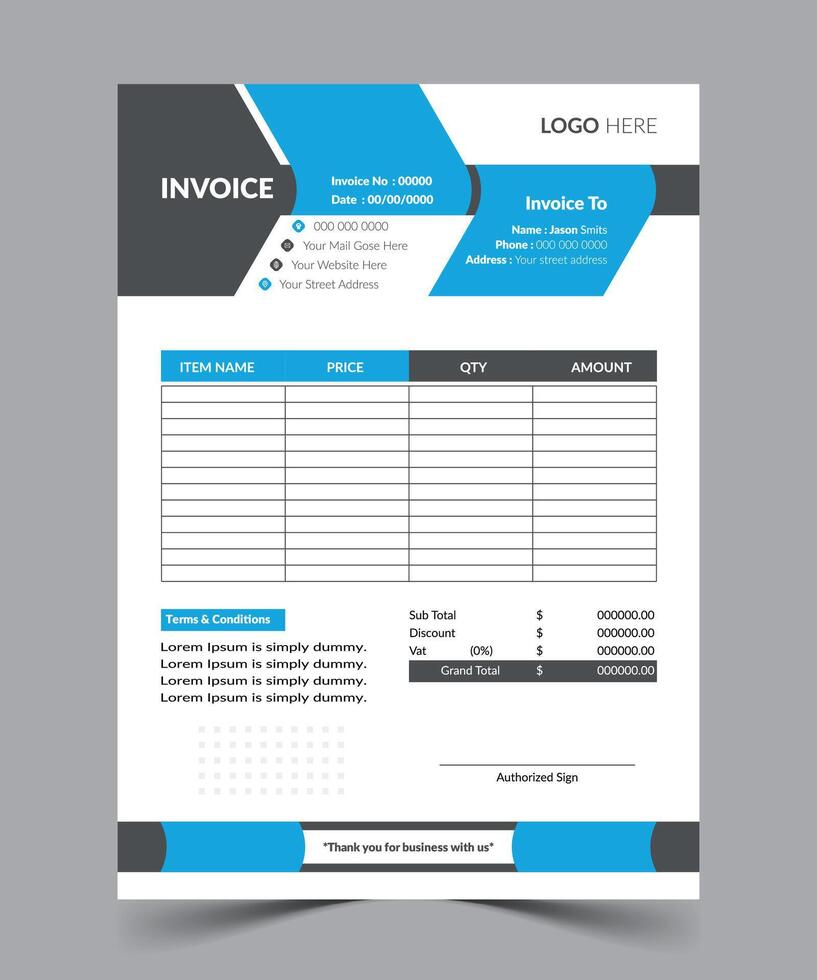 LOGO HERE

INVOICE

Invoice No : 00000
Date : 00/00/0000

000 000 0000
Your Mail Gose Here
Your Website Here
Your Street Address

Invoice To

Name : Jason Smits
Phone : 000 000 0000
Address : Your street address

| ITEM NAME | PRICE | QTY | AMOUNT |
|---|---|---|---|
| | | | |
| | | | |
| | | | |
| | | | |
| | | | |
| | | | |
| | | | |
| | | | |
| | | | |
| | | | |
| | | | |
| | | | |

Terms & Conditions

Lorem Ipsum is simply dummy.
Lorem Ipsum is simply dummy.
Lorem Ipsum is simply dummy.
Lorem Ipsum is simply dummy.

| | | | |
|---|---|---|---|
| Sub Total | | $ | 000000.00 |
| Discount | | $ | 000000.00 |
| Vat | (0%) | $ | 000000.00 |
| Grand Total | | $ | 000000.00 |

Authorized Sign

*Thank you for business with us*